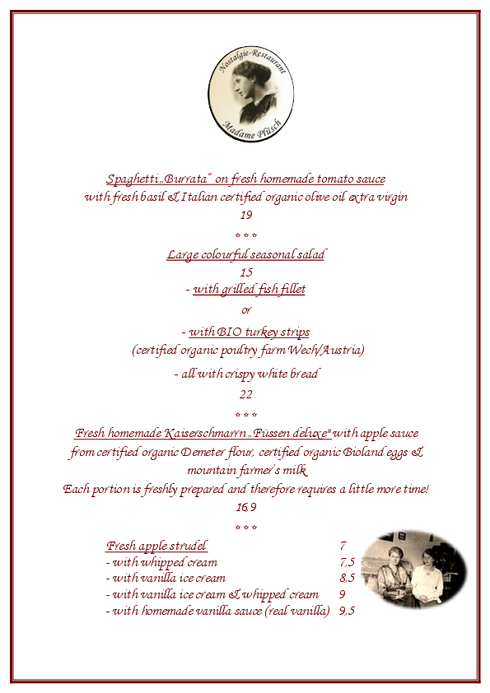 Nostalgie-Restaurant
Madame Plüsch

Spaghetti „Burrata" on fresh homemade tomato sauce
with fresh basil & Italian certified organic olive oil extra virgin
19

* * *

Large colourful seasonal salad
15
- with grilled fish fillet
or
- with BIO turkey strips
(certified organic poultry farm Wech/Austria)
- all with crispy white bread
22

* * *

Fresh homemade Kaiserschmarrn „Füssen deluxe" with apple sauce
from certified organic Demeter flour, certified organic Bioland eggs &
mountain farmer's milk
Each portion is freshly prepared and therefore requires a little more time!
16,9

* * *

Fresh apple strudel 7
- with whipped cream 7,5
- with vanilla ice cream 8,5
- with vanilla ice cream & whipped cream 9
- with homemade vanilla sauce (real vanilla) 9,5